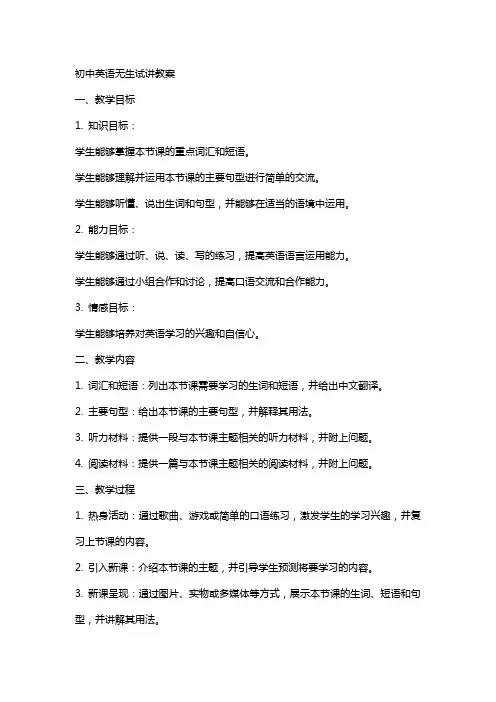 初中英语无生试讲教案

一、教学目标

1. 知识目标：

学生能够掌握本节课的重点词汇和短语。

学生能够理解并运用本节课的主要句型进行简单的交流。

学生能够听懂、说出生词和句型，并能够在适当的语境中运用。

2. 能力目标：

学生能够通过听、说、读、写的练习，提高英语语言运用能力。

学生能够通过小组合作和讨论，提高口语交流和合作能力。

3. 情感目标：

学生能够培养对英语学习的兴趣和自信心。

二、教学内容

1. 词汇和短语：列出本节课需要学习的生词和短语，并给出中文翻译。

2. 主要句型：给出本节课的主要句型，并解释其用法。

3. 听力材料：提供一段与本节课主题相关的听力材料，并附上问题。

4. 阅读材料：提供一篇与本节课主题相关的阅读材料，并附上问题。

三、教学过程

1. 热身活动：通过歌曲、游戏或简单的口语练习，激发学生的学习兴趣，并复习上节课的内容。

2. 引入新课：介绍本节课的主题，并引导学生预测将要学习的内容。

3. 新课呈现：通过图片、实物或多媒体等方式，展示本节课的生词、短语和句型，并讲解其用法。